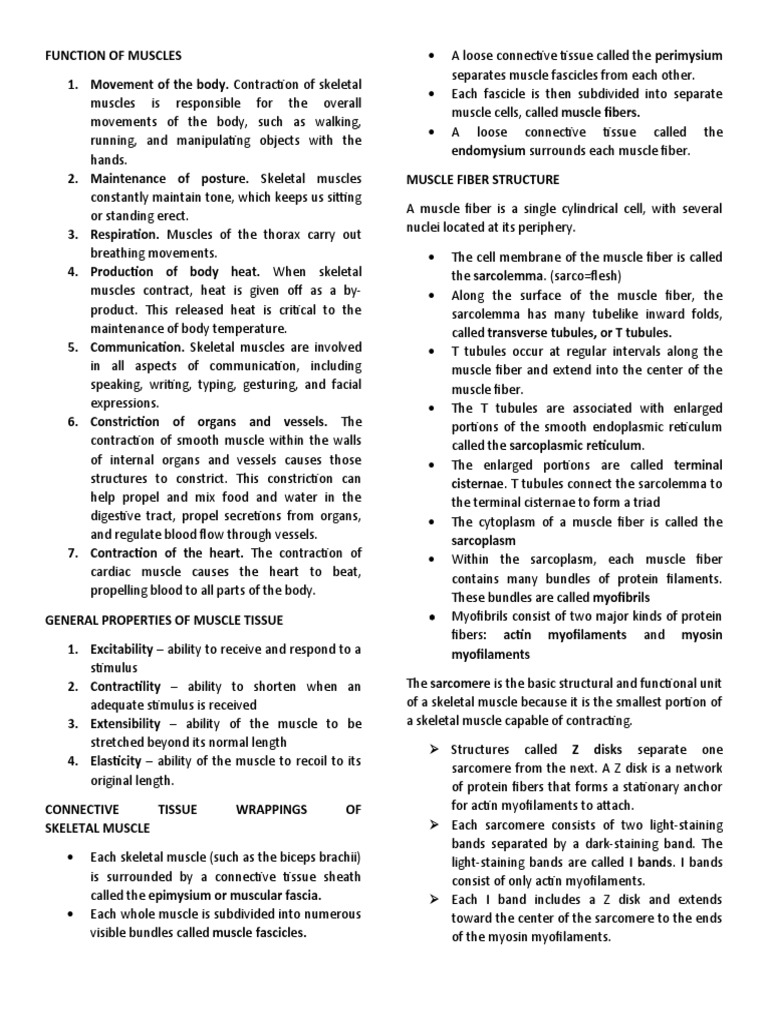 FUNCTION OF MUSCLES

1. Movement of the body. Contraction of skeletal muscles is responsible for the overall movements of the body, such as walking, running, and manipulating objects with the hands.
2. Maintenance of posture. Skeletal muscles constantly maintain tone, which keeps us sitting or standing erect.
3. Respiration. Muscles of the thorax carry out breathing movements.
4. Production of body heat. When skeletal muscles contract, heat is given off as a by-product. This released heat is critical to the maintenance of body temperature.
5. Communication. Skeletal muscles are involved in all aspects of communication, including speaking, writing, typing, gesturing, and facial expressions.
6. Constriction of organs and vessels. The contraction of smooth muscle within the walls of internal organs and vessels causes those structures to constrict. This constriction can help propel and mix food and water in the digestive tract, propel secretions from organs, and regulate blood flow through vessels.
7. Contraction of the heart. The contraction of cardiac muscle causes the heart to beat, propelling blood to all parts of the body.

GENERAL PROPERTIES OF MUSCLE TISSUE

1. Excitability – ability to receive and respond to a stimulus
2. Contractility – ability to shorten when an adequate stimulus is received
3. Extensibility – ability of the muscle to be stretched beyond its normal length
4. Elasticity – ability of the muscle to recoil to its original length.

CONNECTIVE TISSUE WRAPPINGS OF SKELETAL MUSCLE

• Each skeletal muscle (such as the biceps brachii) is surrounded by a connective tissue sheath called the epimysium or muscular fascia.
• Each whole muscle is subdivided into numerous visible bundles called muscle fascicles.
• A loose connective tissue called the perimysium separates muscle fascicles from each other.
• Each fascicle is then subdivided into separate muscle cells, called muscle fibers.
• A loose connective tissue called the endomysium surrounds each muscle fiber.

MUSCLE FIBER STRUCTURE

A muscle fiber is a single cylindrical cell, with several nuclei located at its periphery.

• The cell membrane of the muscle fiber is called the sarcolemma. (sarco=flesh)
• Along the surface of the muscle fiber, the sarcolemma has many tubelike inward folds, called transverse tubules, or T tubules.
• T tubules occur at regular intervals along the muscle fiber and extend into the center of the muscle fiber.
• The T tubules are associated with enlarged portions of the smooth endoplasmic reticulum called the sarcoplasmic reticulum.
• The enlarged portions are called terminal cisternae. T tubules connect the sarcolemma to the terminal cisternae to form a triad
• The cytoplasm of a muscle fiber is called the sarcoplasm
• Within the sarcoplasm, each muscle fiber contains many bundles of protein filaments. These bundles are called myofibrils
• Myofibrils consist of two major kinds of protein fibers: actin myofilaments and myosin myofilaments

The sarcomere is the basic structural and functional unit of a skeletal muscle because it is the smallest portion of a skeletal muscle capable of contracting.

➢ Structures called Z disks separate one sarcomere from the next. A Z disk is a network of protein fibers that forms a stationary anchor for actin myofilaments to attach.
➢ Each sarcomere consists of two light-staining bands separated by a dark-staining band. The light-staining bands are called I bands. I bands consist of only actin myofilaments.
➢ Each I band includes a Z disk and extends toward the center of the sarcomere to the ends of the myosin myofilaments.